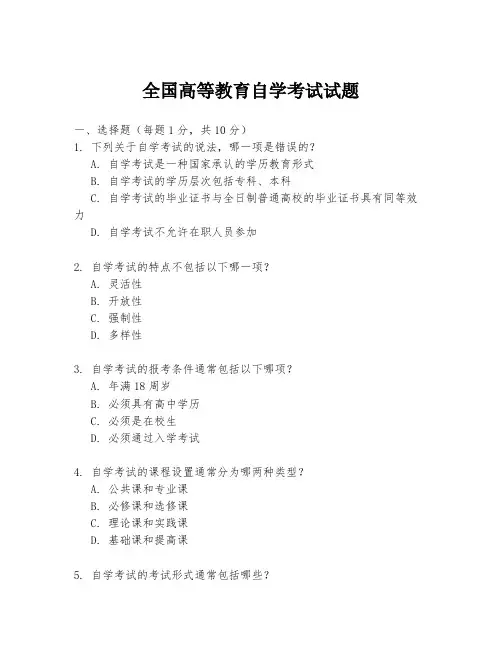 全国高等教育自学考试试题

一、选择题（每题 1 分，共 10 分）
1. 下列关于自学考试的说法，哪一项是错误的？
A. 自学考试是一种国家承认的学历教育形式
B. 自学考试的学历层次包括专科、本科
C. 自学考试的毕业证书与全日制普通高校的毕业证书具有同等效力
D. 自学考试不允许在职人员参加

2. 自学考试的特点不包括以下哪一项？
A. 灵活性
B. 开放性
C. 强制性
D. 多样性

3. 自学考试的报考条件通常包括以下哪项？
A. 年满 18 周岁
B. 必须具有高中学历
C. 必须是在校生
D. 必须通过入学考试

4. 自学考试的课程设置通常分为哪两种类型？
A. 公共课和专业课
B. 必修课和选修课
C. 理论课和实践课
D. 基础课和提高课

5. 自学考试的考试形式通常包括哪些？